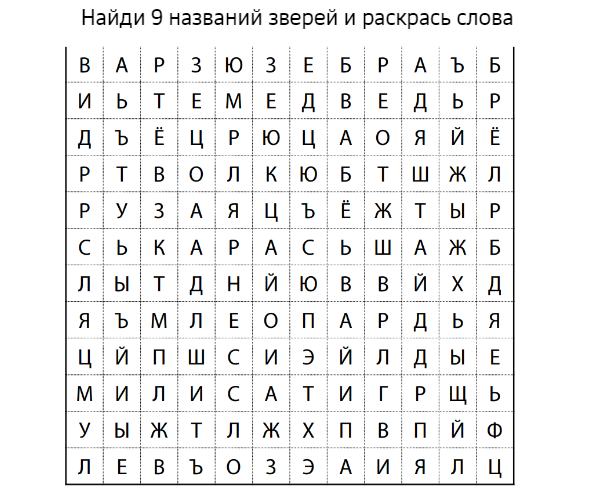 Найди 9 названий зверей и раскрась слова

| В | А | Р | З | Ю | З | Е | Б | Р | А | Ъ | Б |
|---|---|---|---|---|---|---|---|---|---|---|---|
| И | Ь | Т | Е | М | Е | Д | В | Е | Д | Ь | Р |
| Д | Ъ | Ё | Ц | Р | Ю | Ц | А | О | Я | Й | Ё |
| Р | Т | В | О | Л | К | Ю | Б | Т | Ш | Ж | Л |
| Р | У | З | А | Я | Ц | Ъ | Ё | Ж | Т | Ы | Р |
| С | Ь | К | А | Р | А | С | Ь | Ш | А | Ж | Б |
| Л | Ы | Т | Д | Н | Й | Ю | В | В | Й | Х | Д |
| Я | Ъ | М | Л | Е | О | П | А | Р | Д | Ь | Я |
| Ц | Й | П | Ш | С | И | Э | Й | Л | Д | Ы | Е |
| М | И | Л | И | С | А | Т | И | Г | Р | Щ | Ь |
| У | Ы | Ж | Т | Л | Ж | Х | П | В | П | Й | Ф |
| Л | Е | В | Ъ | О | З | Э | А | И | Я | Л | Ц |